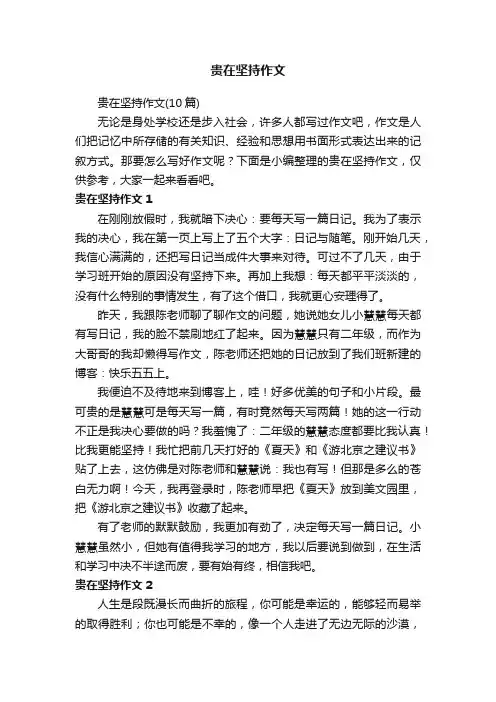 贵在坚持作文

贵在坚持作文(10篇)

无论是身处学校还是步入社会，许多人都写过作文吧，作文是人们把记忆中所存储的有关知识、经验和思想用书面形式表达出来的记叙方式。那要怎么写好作文呢？下面是小编整理的贵在坚持作文，仅供参考，大家一起来看看吧。

贵在坚持作文 1

在刚刚放假时，我就暗下决心：要每天写一篇日记。我为了表示我的决心，我在第一页上写上了五个大字：日记与随笔。刚开始几天，我信心满满的，还把写日记当成件大事来对待。可过不了几天，由于学习班开始的原因没有坚持下来。再加上我想：每天都平平淡淡的，没有什么特别的事情发生，有了这个借口，我就更心安理得了。

昨天，我跟陈老师聊了聊作文的问题，她说她女儿小慧慧每天都有写日记，我的脸不禁刷地红了起来。因为慧慧只有二年级，而作为大哥哥的我却懒得写作文，陈老师还把她的日记放到了我们班新建的博客：快乐五五上。

我便迫不及待地来到博客上，哇！好多优美的句子和小片段。最可贵的是慧慧可是每天写一篇，有时竟然每天写两篇！她的这一行动不正是我决心要做的吗？我羞愧了：二年级的慧慧态度都要比我认真！比我更能坚持！我忙把前几天打好的《夏天》和《游北京之建议书》贴了上去，这仿佛是对陈老师和慧慧说：我也有写！但那是多么的苍白无力啊！今天，我再登录时，陈老师早把《夏天》放到美文园里，把《游北京之建议书》收藏了起来。

有了老师的默默鼓励，我更加有劲了，决定每天写一篇日记。小慧慧虽然小，但她有值得我学习的地方，我以后要说到做到，在生活和学习中决不半途而废，要有始有终，相信我吧。

贵在坚持作文 2

人生是段既漫长而曲折的旅程，你可能是幸运的，能够轻而易举的取得胜利；你也可能是不幸的，像一个人走进了无边无际的沙漠，